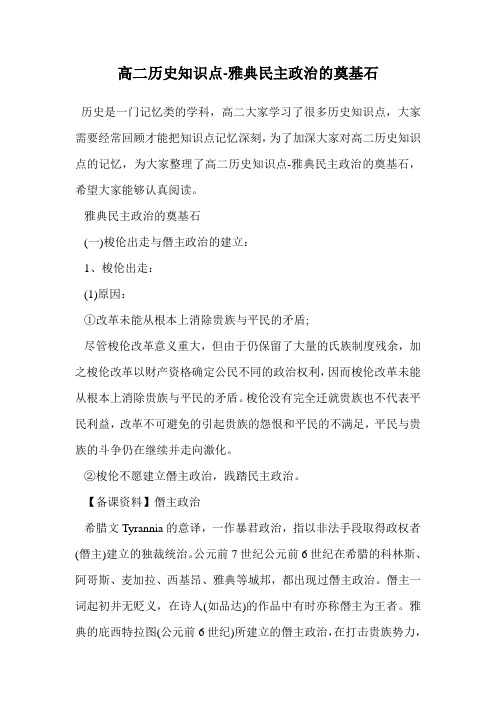 高二历史知识点-雅典民主政治的奠基石

历史是一门记忆类的学科，高二大家学习了很多历史知识点，大家需要经常回顾才能把知识点记忆深刻，为了加深大家对高二历史知识点的记忆，为大家整理了高二历史知识点-雅典民主政治的奠基石，希望大家能够认真阅读。

雅典民主政治的奠基石

(一)梭伦出走与僭主政治的建立：

1、梭伦出走：

(1)原因：

①改革未能从根本上消除贵族与平民的矛盾;

尽管梭伦改革意义重大，但由于仍保留了大量的氏族制度残余，加之梭伦改革以财产资格确定公民不同的政治权利，因而梭伦改革未能从根本上消除贵族与平民的矛盾。梭伦没有完全迁就贵族也不代表平民利益，改革不可避免的引起贵族的怨恨和平民的不满足，平民与贵族的斗争仍在继续并走向激化。

②梭伦不愿建立僭主政治，践踏民主政治。

【备课资料】僭主政治

希腊文 Tyrannia 的意译，一作暴君政治，指以非法手段取得政权者(僭主)建立的独裁统治。公元前 7 世纪公元前 6 世纪在希腊的科林斯、阿哥斯、麦加拉、西基昂、雅典等城邦，都出现过僭主政治。僭主一词起初并无贬义，在诗人(如品达)的作品中有时亦称僭主为王者。雅典的庇西特拉图(公元前 6 世纪)所建立的僭主政治，在打击贵族势力，